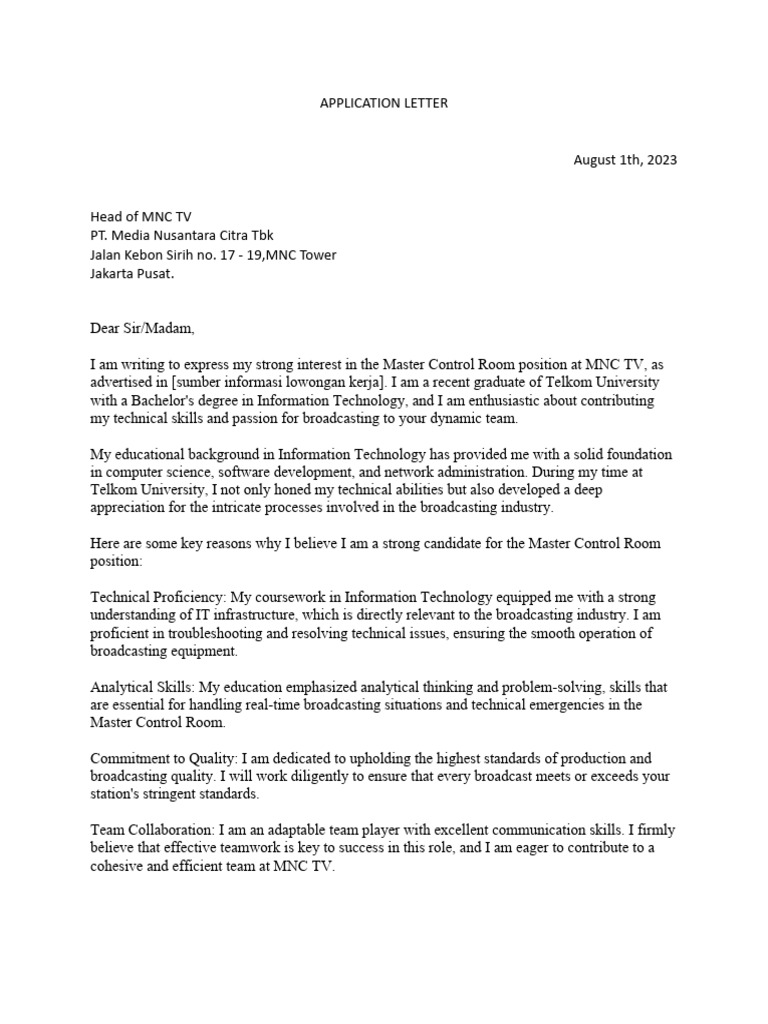 APPLICATION LETTER

August 1th, 2023

Head of MNC TV
PT. Media Nusantara Citra Tbk
Jalan Kebon Sirih no. 17 - 19,MNC Tower
Jakarta Pusat.

Dear Sir/Madam,

I am writing to express my strong interest in the Master Control Room position at MNC TV, as advertised in [sumber informasi lowongan kerja]. I am a recent graduate of Telkom University with a Bachelor's degree in Information Technology, and I am enthusiastic about contributing my technical skills and passion for broadcasting to your dynamic team.

My educational background in Information Technology has provided me with a solid foundation in computer science, software development, and network administration. During my time at Telkom University, I not only honed my technical abilities but also developed a deep appreciation for the intricate processes involved in the broadcasting industry.

Here are some key reasons why I believe I am a strong candidate for the Master Control Room position:

Technical Proficiency: My coursework in Information Technology equipped me with a strong understanding of IT infrastructure, which is directly relevant to the broadcasting industry. I am proficient in troubleshooting and resolving technical issues, ensuring the smooth operation of broadcasting equipment.

Analytical Skills: My education emphasized analytical thinking and problem-solving, skills that are essential for handling real-time broadcasting situations and technical emergencies in the Master Control Room.

Commitment to Quality: I am dedicated to upholding the highest standards of production and broadcasting quality. I will work diligently to ensure that every broadcast meets or exceeds your station's stringent standards.

Team Collaboration: I am an adaptable team player with excellent communication skills. I firmly believe that effective teamwork is key to success in this role, and I am eager to contribute to a cohesive and efficient team at MNC TV.